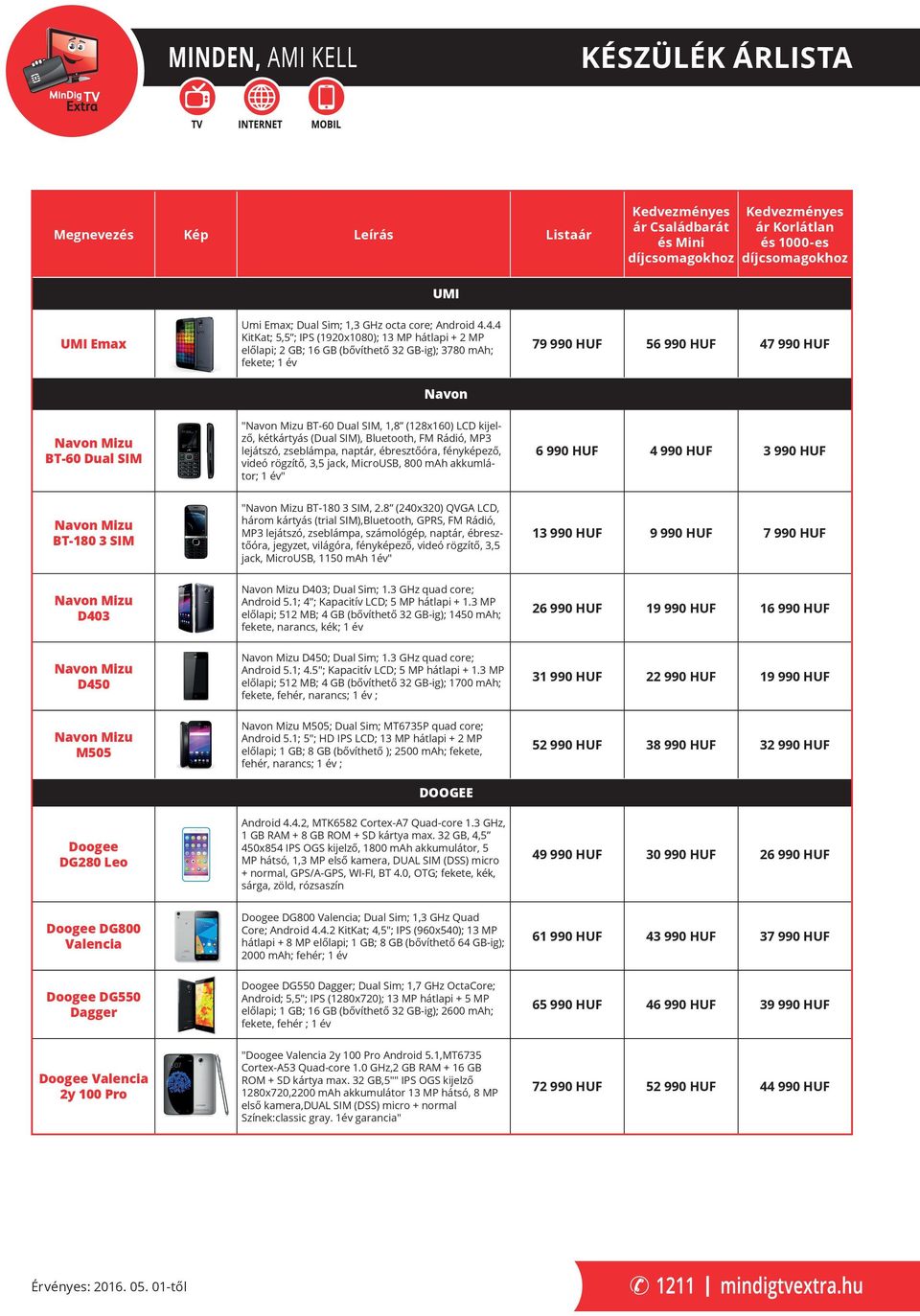 MinDig TV Extra

MINDEN, AMI KELL

TV INTERNET MOBIL

KÉSZÜLÉK ÁRLISTA

| Megnevezés | Kép | Leírás | Listaár | Kedvezményes ár Családbarát és Mini díjcsomagokhoz | Kedvezményes ár Korlátlan és 1000-es díjcsomagokhoz |
|---|---|---|---|---|---|
| UMI | | | | | |
| UMI Emax | | Umi Emax; Dual Sim; 1,3 GHz octa core; Android 4.4.4 KitKat; 5,5"; IPS (1920x1080); 13 MP hátlapi + 2 MP előlapi; 2 GB; 16 GB (bővíthető 32 GB-ig); 3780 mAh; fekete; 1 év | 79 990 HUF | 56 990 HUF | 47 990 HUF |
| Navon | | | | | |
| Navon Mizu BT-60 Dual SIM | | "Navon Mizu BT-60 Dual SIM, 1,8" (128x160) LCD kijelző, kétkártyás (Dual SIM), Bluetooth, FM Rádió, MP3 lejátszó, zseblámpa, naptár, ébresztőóra, fényképező, videó rögzítő, 3,5 jack, MicroUSB, 800 mAh akkumlátor; 1 év" | 6 990 HUF | 4 990 HUF | 3 990 HUF |
| Navon Mizu BT-180 3 SIM | | "Navon Mizu BT-180 3 SIM, 2.8" (240x320) QVGA LCD, három kártyás (trial SIM),Bluetooth, GPRS, FM Rádió, MP3 lejátszó, zseblámpa, számológép, naptár, ébresztőóra, jegyzet, világóra, fényképező, videó rögzítő, 3,5 jack, MicroUSB, 1150 mAh 1év" | 13 990 HUF | 9 990 HUF | 7 990 HUF |
| Navon Mizu D403 | | Navon Mizu D403; Dual Sim; 1.3 GHz quad core; Android 5.1; 4"; Kapacitív LCD; 5 MP hátlapi + 1.3 MP előlapi; 512 MB; 4 GB (bővíthető 32 GB-ig); 1450 mAh; fekete, narancs, kék; 1 év | 26 990 HUF | 19 990 HUF | 16 990 HUF |
| Navon Mizu D450 | | Navon Mizu D450; Dual Sim; 1.3 GHz quad core; Android 5.1; 4.5"; Kapacitív LCD; 5 MP hátlapi + 1.3 MP előlapi; 512 MB; 4 GB (bővíthető 32 GB-ig); 1700 mAh; fekete, fehér, narancs; 1 év ; | 31 990 HUF | 22 990 HUF | 19 990 HUF |
| Navon Mizu M505 | | Navon Mizu M505; Dual Sim; MT6735P quad core; Android 5.1; 5"; HD IPS LCD; 13 MP hátlapi + 2 MP előlapi; 1 GB; 8 GB (bővíthető ); 2500 mAh; fekete, fehér, narancs; 1 év ; | 52 990 HUF | 38 990 HUF | 32 990 HUF |
| DOOGEE | | | | | |
| Doogee DG280 Leo | | Android 4.4.2, MTK6582 Cortex-A7 Quad-core 1.3 GHz, 1 GB RAM + 8 GB ROM + SD kártya max. 32 GB, 4,5" 450x854 IPS OGS kijelző, 1800 mAh akkumulátor, 5 MP hátsó, 1,3 MP első kamera, DUAL SIM (DSS) micro + normal, GPS/A-GPS, WI-FI, BT 4.0, OTG; fekete, kék, sárga, zöld, rózsaszín | 49 990 HUF | 30 990 HUF | 26 990 HUF |
| Doogee DG800 Valencia | | Doogee DG800 Valencia; Dual Sim; 1,3 GHz Quad Core; Android 4.4.2 KitKat; 4,5"; IPS (960x540); 13 MP hátlapi + 8 MP előlapi; 1 GB; 8 GB (bővíthető 64 GB-ig); 2000 mAh; fehér; 1 év | 61 990 HUF | 43 990 HUF | 37 990 HUF |
| Doogee DG550 Dagger | | Doogee DG550 Dagger; Dual Sim; 1,7 GHz OctaCore; Android; 5,5"; IPS (1280x720); 13 MP hátlapi + 5 MP előlapi; 1 GB; 16 GB (bővíthető 32 GB-ig); 2600 mAh; fekete, fehér ; 1 év | 65 990 HUF | 46 990 HUF | 39 990 HUF |
| Doogee Valencia 2y 100 Pro | | "Doogee Valencia 2y 100 Pro Android 5.1,MT6735 Cortex-A53 Quad-core 1.0 GHz,2 GB RAM + 16 GB ROM + SD kártya max. 32 GB,5"" IPS OGS kijelző 1280x720,2200 mAh akkumulátor 13 MP hátsó, 8 MP első kamera,DUAL SIM (DSS) micro + normal Színek:classic gray. 1év garancia" | 72 990 HUF | 52 990 HUF | 44 990 HUF |

Érvényes: 2016. 05. 01-től

1211 | mindigtvextra.hu